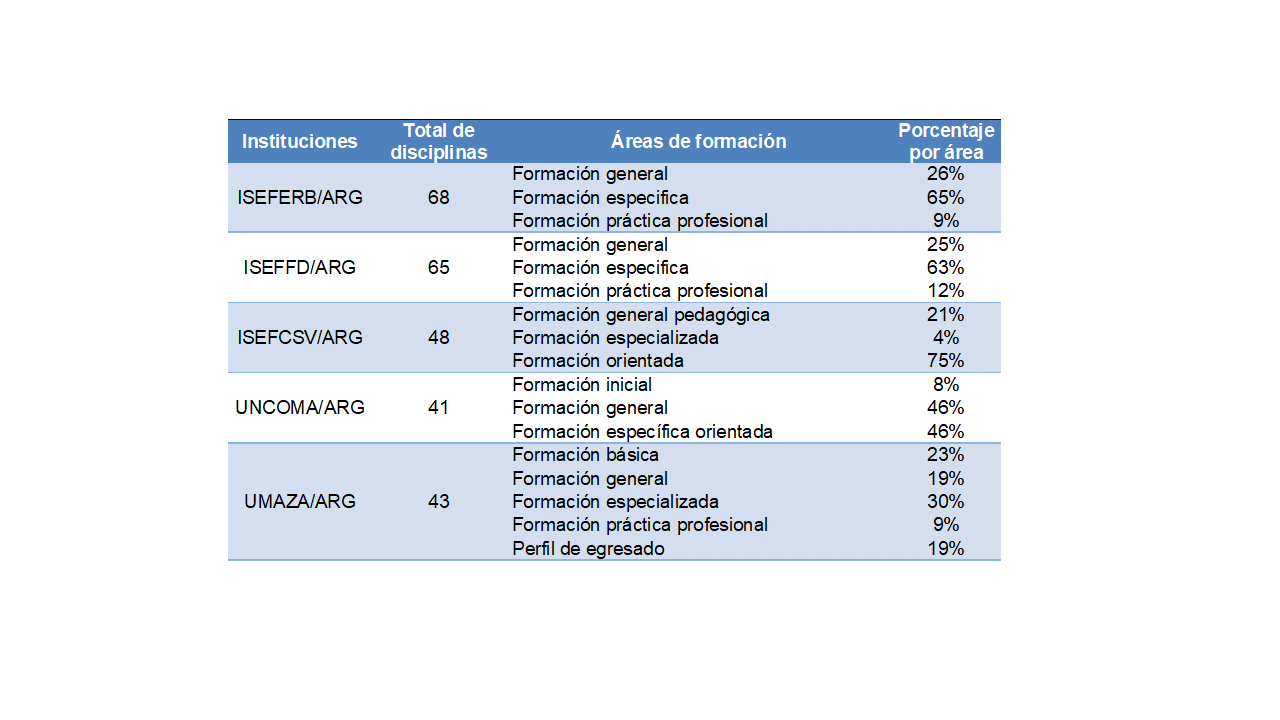 | Instituciones | Total de disciplinas | Áreas de formación | Porcentaje por área |
|---|---|---|---|
| ISEFERB/ARG | 68 | Formación general | 26% |
| | | Formación especifica | 65% |
| | | Formación práctica profesional | 9% |
| ISEFFD/ARG | 65 | Formación general | 25% |
| | | Formación especifica | 63% |
| | | Formación práctica profesional | 12% |
| ISEFCSV/ARG | 48 | Formación general pedagógica | 21% |
| | | Formación especializada | 4% |
| | | Formación orientada | 75% |
| UNCOMA/ARG | 41 | Formación inicial | 8% |
| | | Formación general | 46% |
| | | Formación específica orientada | 46% |
| UMAZA/ARG | 43 | Formación básica | 23% |
| | | Formación general | 19% |
| | | Formación especializada | 30% |
| | | Formación práctica profesional | 9% |
| | | Perfil de egresado | 19% |